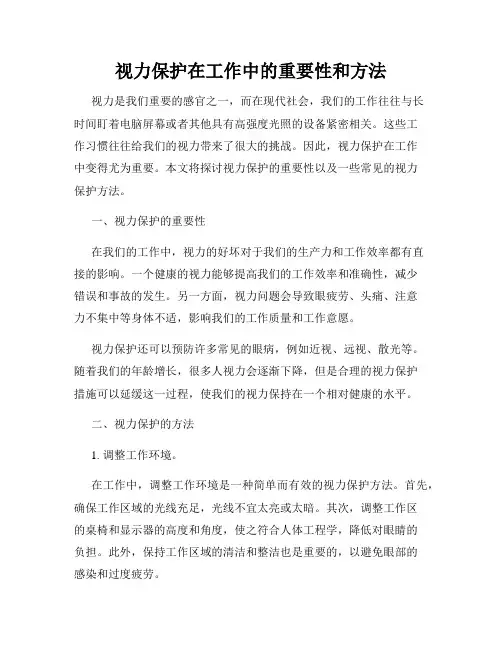 视力保护在工作中的重要性和方法

视力是我们重要的感官之一，而在现代社会，我们的工作往往与长时间盯着电脑屏幕或者其他具有高强度光照的设备紧密相关。这些工作习惯往往给我们的视力带来了很大的挑战。因此，视力保护在工作中变得尤为重要。本文将探讨视力保护的重要性以及一些常见的视力保护方法。

一、视力保护的重要性

在我们的工作中，视力的好坏对于我们的生产力和工作效率都有直接的影响。一个健康的视力能够提高我们的工作效率和准确性，减少错误和事故的发生。另一方面，视力问题会导致眼疲劳、头痛、注意力不集中等身体不适，影响我们的工作质量和工作意愿。

视力保护还可以预防许多常见的眼病，例如近视、远视、散光等。随着我们的年龄增长，很多人视力会逐渐下降，但是合理的视力保护措施可以延缓这一过程，使我们的视力保持在一个相对健康的水平。

二、视力保护的方法

1. 调整工作环境。

在工作中，调整工作环境是一种简单而有效的视力保护方法。首先，确保工作区域的光线充足，光线不宜太亮或太暗。其次，调整工作区的桌椅和显示器的高度和角度，使之符合人体工程学，降低对眼睛的负担。此外，保持工作区域的清洁和整洁也是重要的，以避免眼部的感染和过度疲劳。